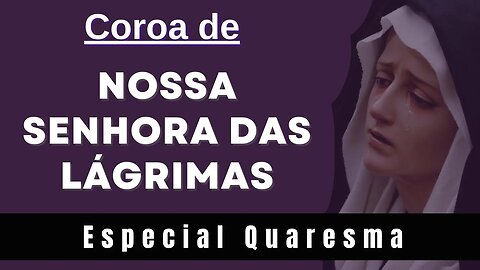 Coroa de

NOSSA SENHORA DAS LÁGRIMAS

Especial Quaresma